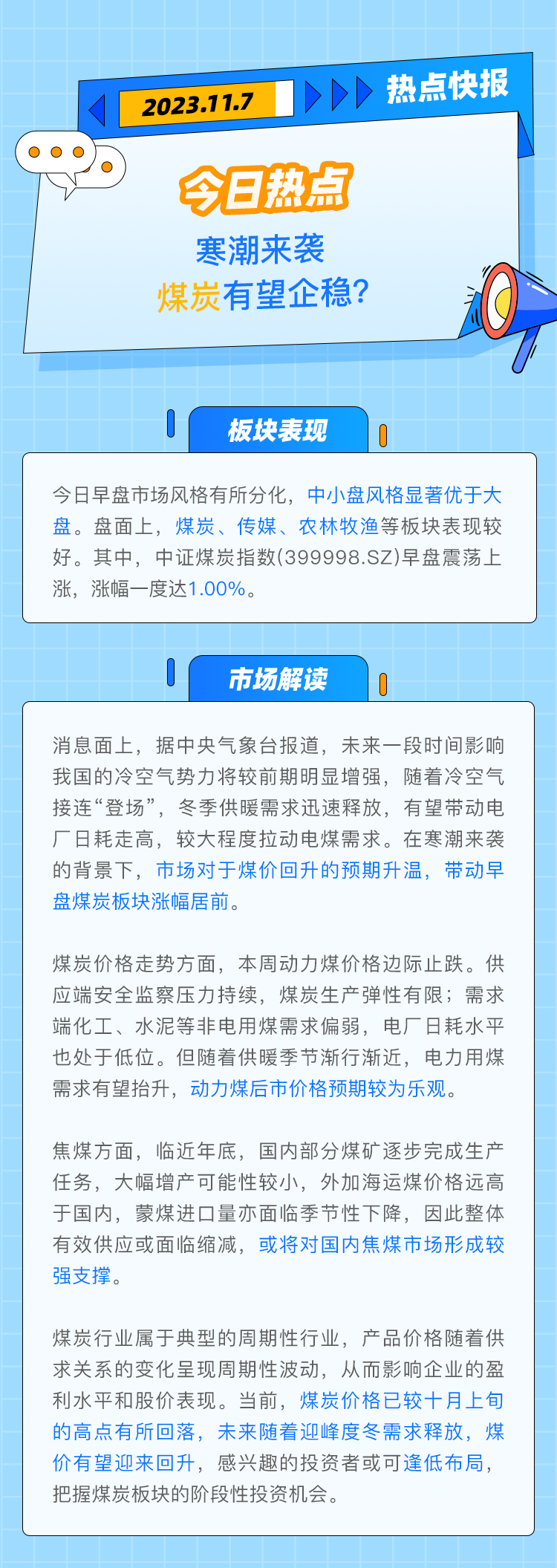 2023.11.7

热点快报

今日热点

寒潮来袭

煤炭有望企稳?

板块表现

今日早盘市场风格有所分化，中小盘风格显著优于大盘。盘面上，煤炭、传媒、农林牧渔等板块表现较好。其中，中证煤炭指数(399998.SZ)早盘震荡上涨，涨幅一度达1.00%。

市场解读

消息面上，据中央气象台报道，未来一段时间影响我国的冷空气势力将较前期明显增强，随着冷空气接连“登场”，冬季供暖需求迅速释放，有望带动电厂日耗走高，较大程度拉动电煤需求。在寒潮来袭的背景下，市场对于煤价回升的预期升温，带动早盘煤炭板块涨幅居前。

煤炭价格走势方面，本周动力煤价格边际止跌。供应端安全监察压力持续，煤炭生产弹性有限；需求端化工、水泥等非电用煤需求偏弱，电厂日耗水平也处于低位。但随着供暖季节渐行渐近，电力用煤需求有望抬升，动力煤后市价格预期较为乐观。

焦煤方面，临近年底，国内部分煤矿逐步完成生产任务，大幅增产可能性较小，外加海运煤价格远高于国内，蒙煤进口量亦面临季节性下降，因此整体有效供应或面临缩减，或将对国内焦煤市场形成较强支撑。

煤炭行业属于典型的周期性行业，产品价格随着供求关系的变化呈现周期性波动，从而影响企业的盈利水平和股价表现。当前，煤炭价格已较十月上旬的高点有所回落，未来随着迎峰度冬需求释放，煤价有望迎来回升，感兴趣的投资者或可逢低布局，把握煤炭板块的阶段性投资机会。